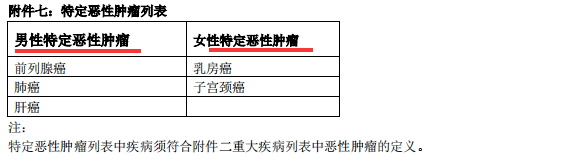 附件七：特定恶性肿瘤列表

| 男性特定恶性肿瘤 | 女性特定恶性肿瘤 |
|---|---|
| 前列腺癌 | 乳房癌 |
| 肺癌 | 子宫颈癌 |
| 肝癌 | |

注：

特定恶性肿瘤列表中疾病须符合附件二重大疾病列表中恶性肿瘤的定义。